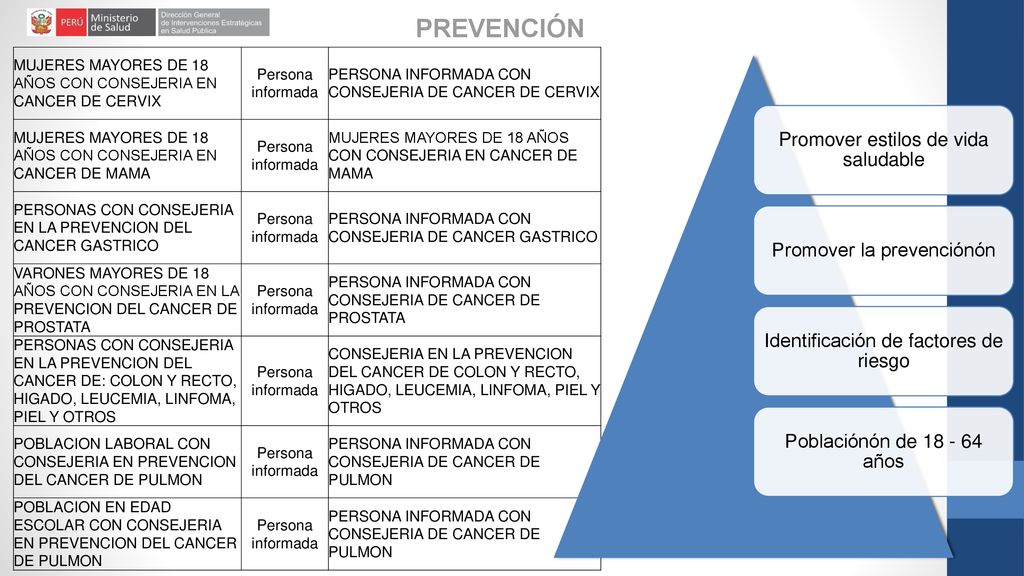 PERÚ Ministerio de Salud Dirección General de Intervenciones Estratégicas en Salud Pública

PREVENCIÓN

| MUJERES MAYORES DE 18 AÑOS CON CONSEJERIA EN CANCER DE CERVIX | Persona informada | PERSONA INFORMADA CON CONSEJERIA DE CANCER DE CERVIX |
|---|---|---|
| MUJERES MAYORES DE 18 AÑOS CON CONSEJERIA EN CANCER DE MAMA | Persona informada | MUJERES MAYORES DE 18 AÑOS CON CONSEJERIA EN CANCER DE MAMA |
| PERSONAS CON CONSEJERIA EN LA PREVENCION DEL CANCER GASTRICO | Persona informada | PERSONA INFORMADA CON CONSEJERIA DE CANCER GASTRICO |
| VARONES MAYORES DE 18 AÑOS CON CONSEJERIA EN LA PREVENCION DEL CANCER DE PROSTATA | Persona informada | PERSONA INFORMADA CON CONSEJERIA DE CANCER DE PROSTATA |
| PERSONAS CON CONSEJERIA EN LA PREVENCION DEL CANCER DE: COLON Y RECTO, HIGADO, LEUCEMIA, LINFOMA, PIEL Y OTROS | Persona informada | CONSEJERIA EN LA PREVENCION DEL CANCER DE COLON Y RECTO, HIGADO, LEUCEMIA, LINFOMA, PIEL Y OTROS |
| POBLACION LABORAL CON CONSEJERIA EN PREVENCION DEL CANCER DE PULMON | Persona informada | PERSONA INFORMADA CON CONSEJERIA DE CANCER DE PULMON |
| POBLACION EN EDAD ESCOLAR CON CONSEJERIA EN PREVENCION DEL CANCER DE PULMON | Persona informada | PERSONA INFORMADA CON CONSEJERIA DE CANCER DE PULMON |

Promover estilos de vida saludable

Promover la prevenciónón

Identificación de factores de riesgo

Poblaciónón de 18 - 64 años